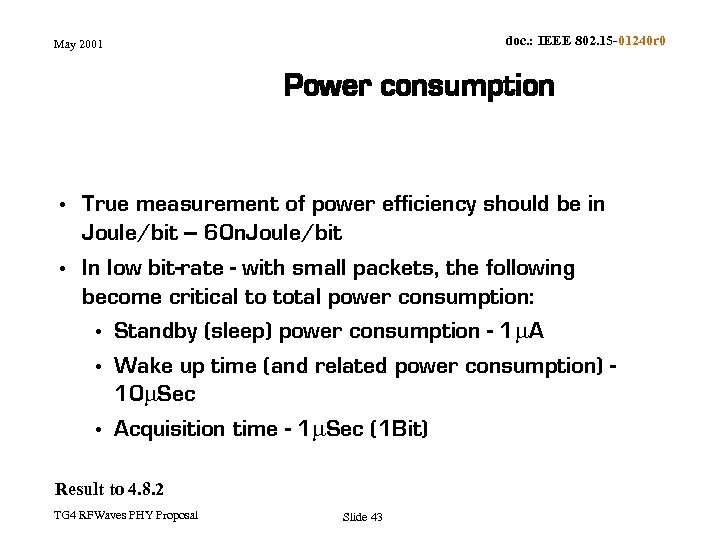 May 2001

doc.: IEEE 802.15-01240r0

Power consumption

• True measurement of power efficiency should be in Joule/bit – 60nJoule/bit

• In low bit-rate - with small packets, the following become critical to total power consumption:

• Standby (sleep) power consumption - 1$\mu$A

• Wake up time (and related power consumption) - 10$\mu$Sec

• Acquisition time - 1$\mu$Sec (1Bit)

Result to 4.8.2

TG4 RFWaves PHY Proposal

Slide 43